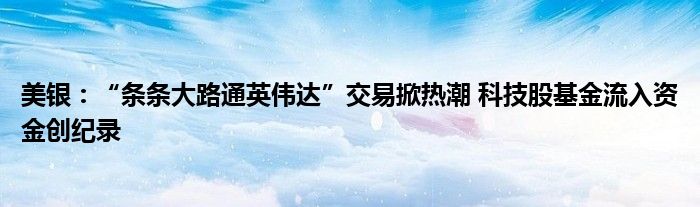 美银：“条条大路通英伟达”交易掀热潮 科技股基金流入资金创纪录